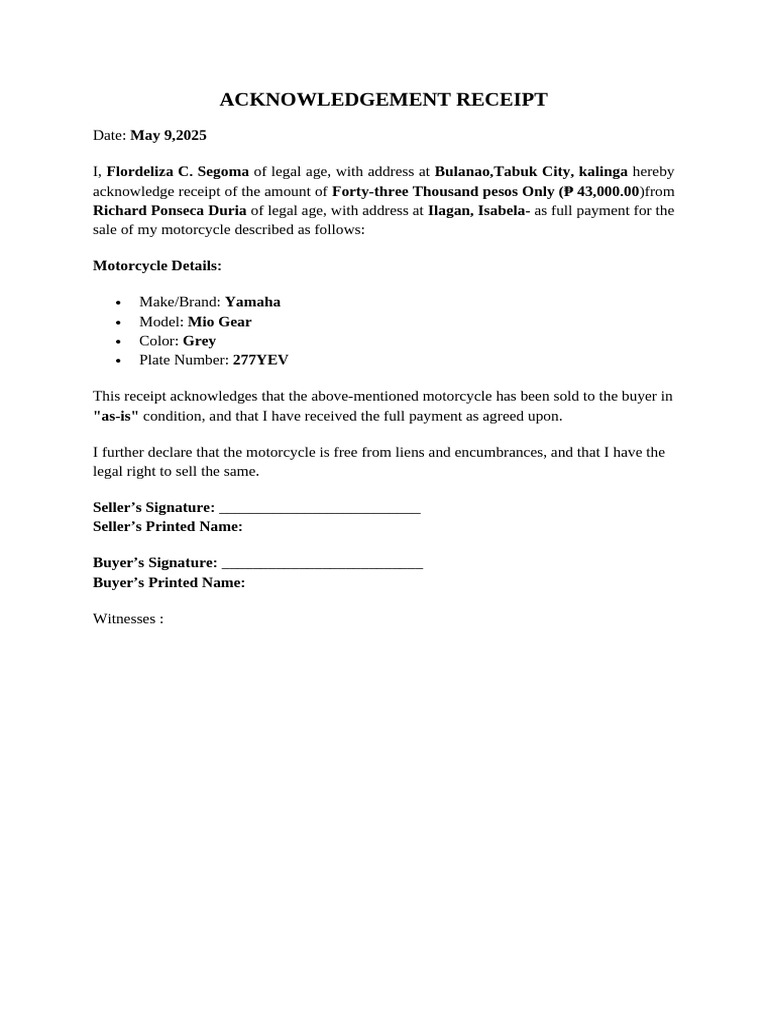 ACKNOWLEDGEMENT RECEIPT

Date: May 9,2025

I, Flordeliza C. Segoma of legal age, with address at Bulanao,Tabuk City, kalinga hereby acknowledge receipt of the amount of Forty-three Thousand pesos Only (₱ 43,000.00)from Richard Ponseca Duria of legal age, with address at Ilagan, Isabela- as full payment for the sale of my motorcycle described as follows:

Motorcycle Details:

• Make/Brand: Yamaha
• Model: Mio Gear
• Color: Grey
• Plate Number: 277YEV

This receipt acknowledges that the above-mentioned motorcycle has been sold to the buyer in "as-is" condition, and that I have received the full payment as agreed upon.

I further declare that the motorcycle is free from liens and encumbrances, and that I have the legal right to sell the same.

Seller's Signature: ____
Seller's Printed Name:

Buyer's Signature: ____
Buyer's Printed Name:

Witnesses :